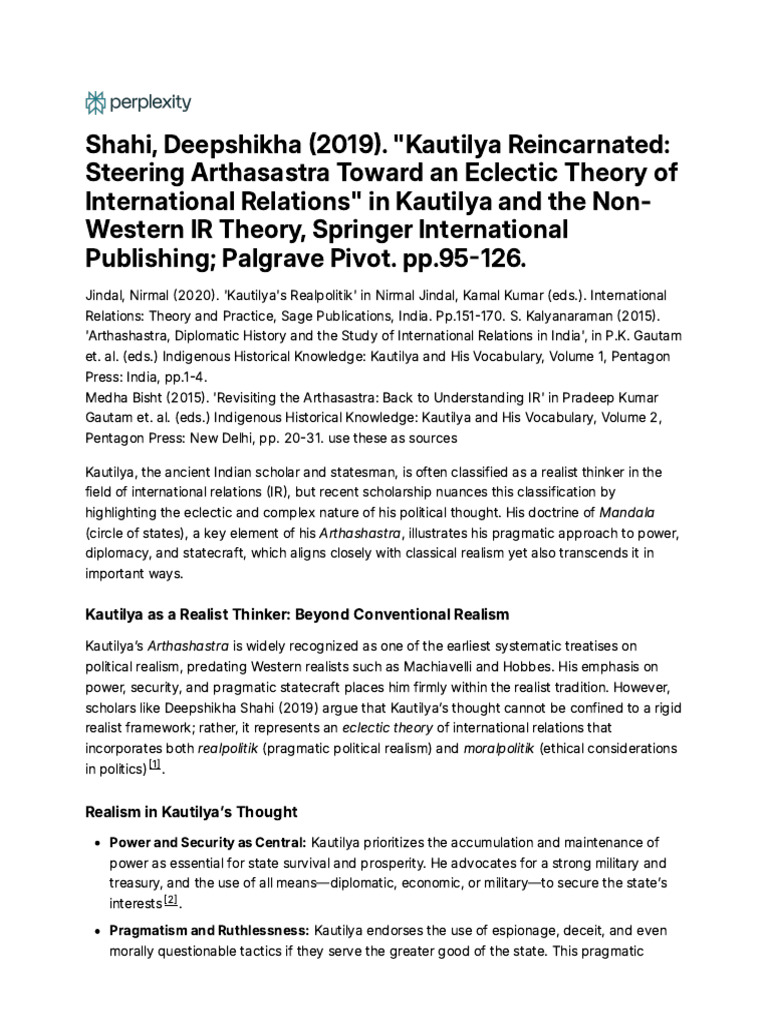 perplexity

Shahi, Deepshikha (2019). "Kautilya Reincarnated: Steering Arthasastra Toward an Eclectic Theory of International Relations" in Kautilya and the Non-Western IR Theory, Springer International Publishing; Palgrave Pivot. pp.95-126.

Jindal, Nirmal (2020). 'Kautilya's Realpolitik' in Nirmal Jindal, Kamal Kumar (eds.). International Relations: Theory and Practice, Sage Publications, India. Pp.151-170. S. Kalyanaraman (2015). 'Arthashastra, Diplomatic History and the Study of International Relations in India', in P.K. Gautam et. al. (eds.) Indigenous Historical Knowledge: Kautilya and His Vocabulary, Volume 1, Pentagon Press: India, pp.1-4.
Medha Bisht (2015). 'Revisiting the Arthasastra: Back to Understanding IR' in Pradeep Kumar Gautam et. al. (eds.) Indigenous Historical Knowledge: Kautilya and His Vocabulary, Volume 2, Pentagon Press: New Delhi, pp. 20-31. use these as sources

Kautilya, the ancient Indian scholar and statesman, is often classified as a realist thinker in the field of international relations (IR), but recent scholarship nuances this classification by highlighting the eclectic and complex nature of his political thought. His doctrine of Mandala (circle of states), a key element of his Arthashastra, illustrates his pragmatic approach to power, diplomacy, and statecraft, which aligns closely with classical realism yet also transcends it in important ways.

Kautilya as a Realist Thinker: Beyond Conventional Realism

Kautilya's Arthashastra is widely recognized as one of the earliest systematic treatises on political realism, predating Western realists such as Machiavelli and Hobbes. His emphasis on power, security, and pragmatic statecraft places him firmly within the realist tradition. However, scholars like Deepshikha Shahi (2019) argue that Kautilya's thought cannot be confined to a rigid realist framework; rather, it represents an eclectic theory of international relations that incorporates both realpolitik (pragmatic political realism) and moralpolitik (ethical considerations in politics) [1].

Realism in Kautilya's Thought

• Power and Security as Central: Kautilya prioritizes the accumulation and maintenance of power as essential for state survival and prosperity. He advocates for a strong military and treasury, and the use of all means—diplomatic, economic, or military—to secure the state's interests [2].

• Pragmatism and Ruthlessness: Kautilya endorses the use of espionage, deceit, and even morally questionable tactics if they serve the greater good of the state. This pragmatic